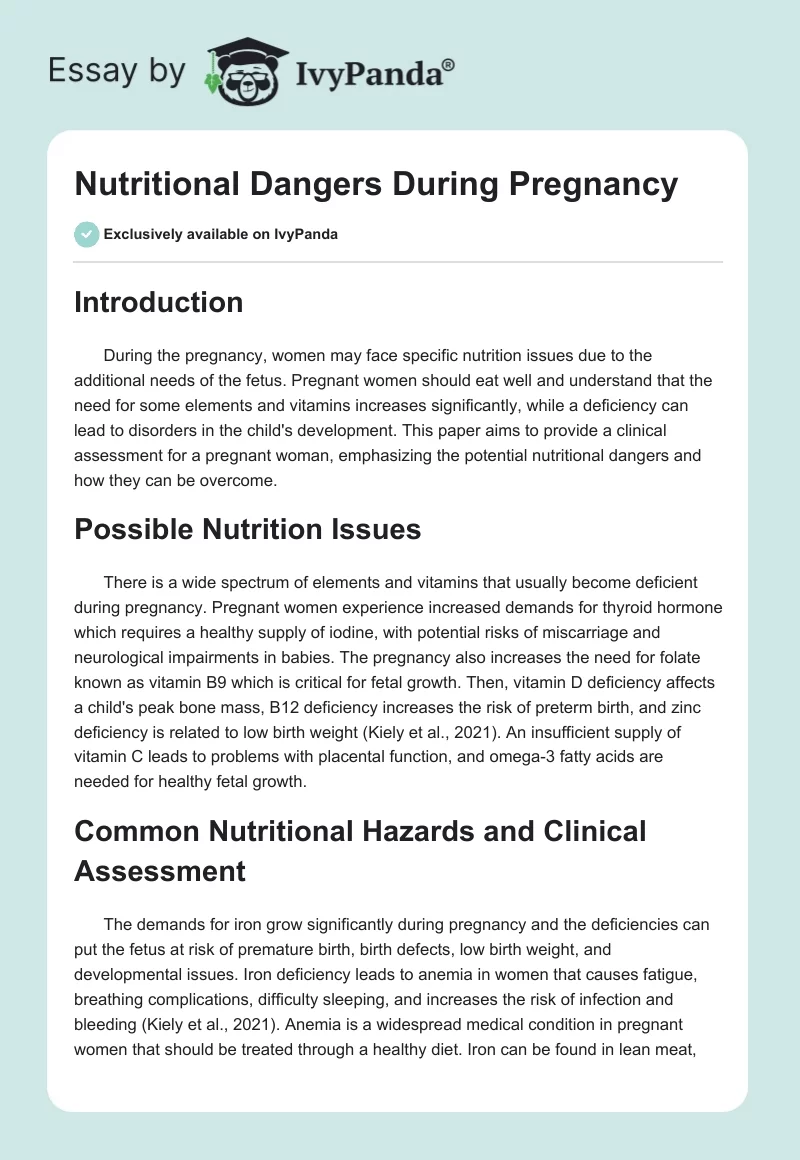 Essay by IvyPanda®

Nutritional Dangers During Pregnancy

Exclusively available on IvyPanda

Introduction

During the pregnancy, women may face specific nutrition issues due to the additional needs of the fetus. Pregnant women should eat well and understand that the need for some elements and vitamins increases significantly, while a deficiency can lead to disorders in the child's development. This paper aims to provide a clinical assessment for a pregnant woman, emphasizing the potential nutritional dangers and how they can be overcome.

Possible Nutrition Issues

There is a wide spectrum of elements and vitamins that usually become deficient during pregnancy. Pregnant women experience increased demands for thyroid hormone which requires a healthy supply of iodine, with potential risks of miscarriage and neurological impairments in babies. The pregnancy also increases the need for folate known as vitamin B9 which is critical for fetal growth. Then, vitamin D deficiency affects a child's peak bone mass, B12 deficiency increases the risk of preterm birth, and zinc deficiency is related to low birth weight (Kiely et al., 2021). An insufficient supply of vitamin C leads to problems with placental function, and omega-3 fatty acids are needed for healthy fetal growth.

Common Nutritional Hazards and Clinical Assessment

The demands for iron grow significantly during pregnancy and the deficiencies can put the fetus at risk of premature birth, birth defects, low birth weight, and developmental issues. Iron deficiency leads to anemia in women that causes fatigue, breathing complications, difficulty sleeping, and increases the risk of infection and bleeding (Kiely et al., 2021). Anemia is a widespread medical condition in pregnant women that should be treated through a healthy diet. Iron can be found in lean meat,